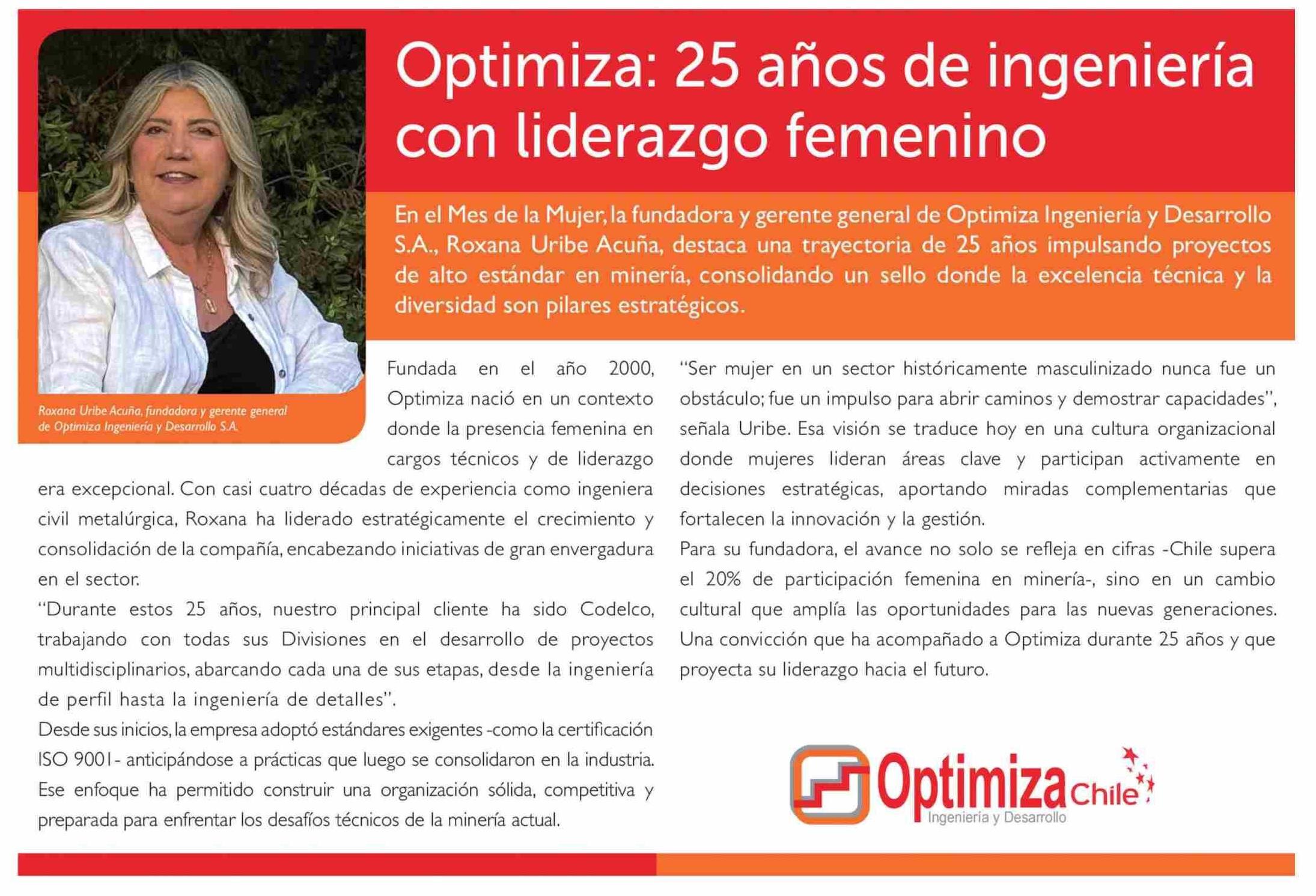 Optimiza: 25 años de ingeniería con liderazgo femenino

En el Mes de la Mujer, la fundadora y gerente general de Optimiza Ingeniería y Desarrollo S.A., Roxana Uribe Acuña, destaca una trayectoria de 25 años impulsando proyectos de alto estándar en minería, consolidando un sello donde la excelencia técnica y la diversidad son pilares estratégicos.

Roxana Uribe Acuña, fundadora y gerente general de Optimiza Ingeniería y Desarrollo S.A.

Fundada en el año 2000, Optimiza nació en un contexto donde la presencia femenina en cargos técnicos y de liderazgo era excepcional. Con casi cuatro décadas de experiencia como ingeniera civil metalúrgica, Roxana ha liderado estratégicamente el crecimiento y consolidación de la compañía, encabezando iniciativas de gran envergadura en el sector.

"Durante estos 25 años, nuestro principal cliente ha sido Codelco, trabajando con todas sus Divisiones en el desarrollo de proyectos multidisciplinarios, abarcando cada una de sus etapas, desde la ingeniería de perfil hasta la ingeniería de detalles".

Desde sus inicios, la empresa adoptó estándares exigentes -como la certificación ISO 9001- anticipándose a prácticas que luego se consolidaron en la industria. Ese enfoque ha permitido construir una organización sólida, competitiva y preparada para enfrentar los desafíos técnicos de la minería actual.

"Ser mujer en un sector históricamente masculinizado nunca fue un obstáculo; fue un impulso para abrir caminos y demostrar capacidades", señala Uribe. Esa visión se traduce hoy en una cultura organizacional donde mujeres lideran áreas clave y participan activamente en decisiones estratégicas, aportando miradas complementarias que fortalecen la innovación y la gestión.

Para su fundadora, el avance no solo se refleja en cifras -Chile supera el 20% de participación femenina en minería-, sino en un cambio cultural que amplía las oportunidades para las nuevas generaciones. Una convicción que ha acompañado a Optimiza durante 25 años y que proyecta su liderazgo hacia el futuro.

Optimiza Chile
Ingeniería y Desarrollo